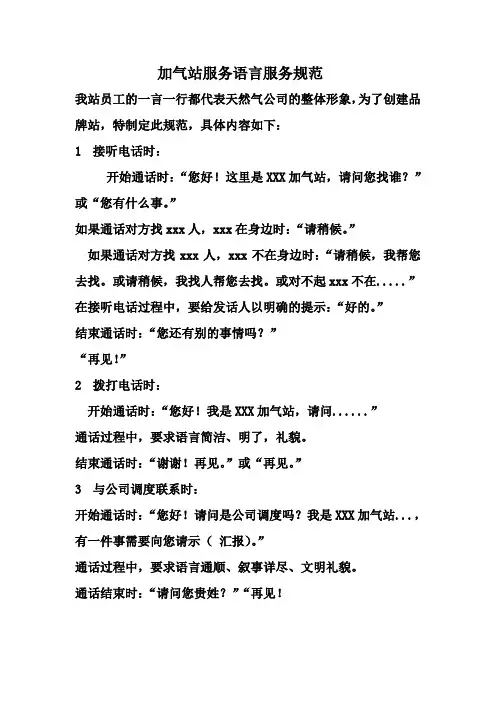 加气站服务语言服务规范

我站员工的一言一行都代表天然气公司的整体形象，为了创建品牌站，特制定此规范，具体内容如下：

1　接听电话时：

开始通话时：“您好！这里是 XXX 加气站，请问您找谁？”或“您有什么事。”

如果通话对方找 xxx 人，xxx 在身边时：“请稍候。”

如果通话对方找 xxx 人，xxx 不在身边时：“请稍候，我帮您去找。或请稍候，我找人帮您去找。或对不起 xxx 不在.....”

在接听电话过程中，要给发话人以明确的提示：“好的。”

结束通话时：“您还有别的事情吗？”

“再见!”

2　拨打电话时：

开始通话时：“您好！我是 XXX 加气站，请问......”

通话过程中，要求语言简洁、明了，礼貌。

结束通话时：“谢谢！再见。”或“再见。”

3　与公司调度联系时：

开始通话时：“您好！请问是公司调度吗？我是 XXX 加气站...，有一件事需要向您请示（ 汇报）。”

通话过程中，要求语言通顺、叙事详尽、文明礼貌。

通话结束时：“请问您贵姓？”“再见！